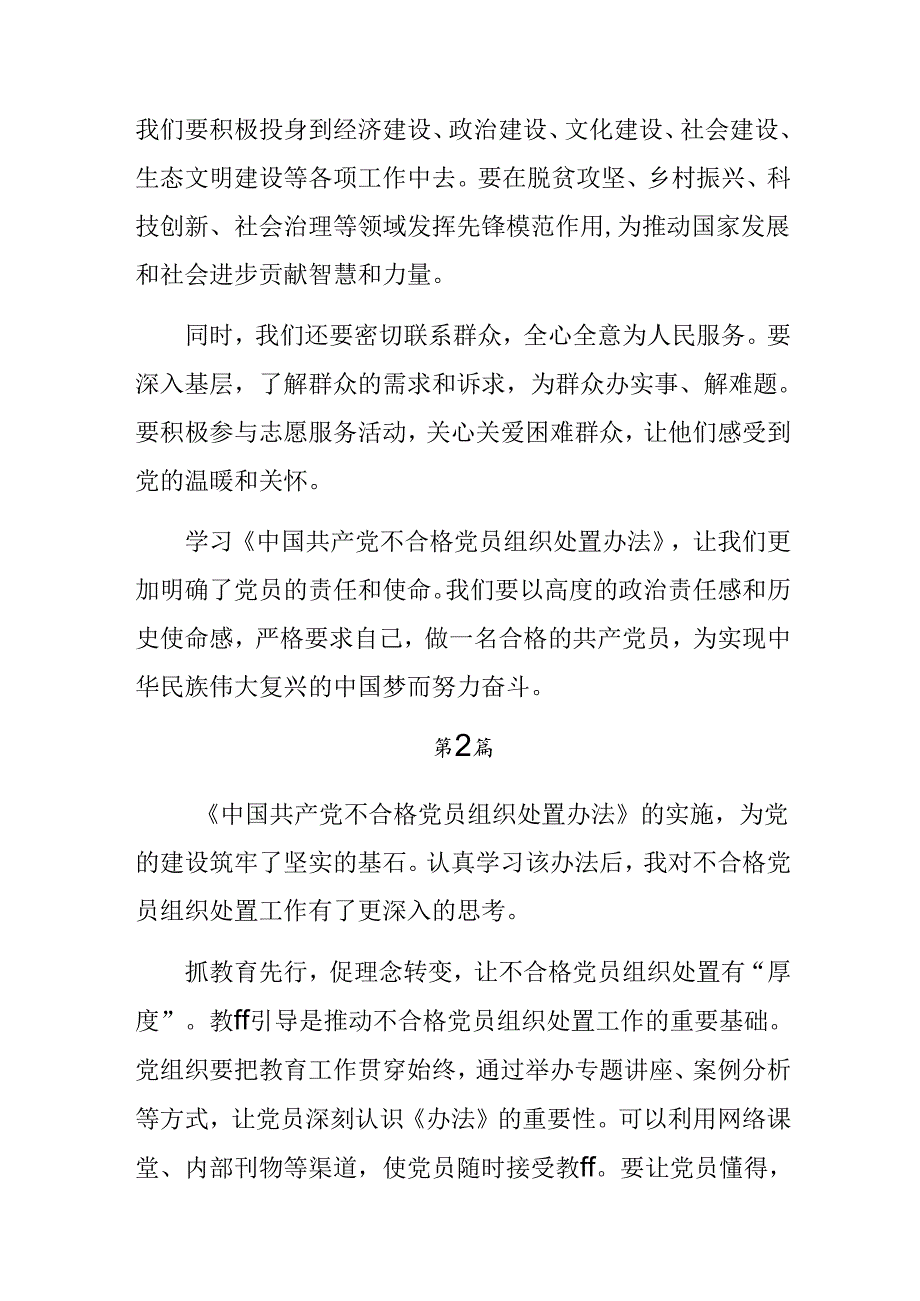 我们要积极投身到经济建设、政治建设、文化建设、社会建设、生态文明建设等各项工作中去。要在脱贫攻坚、乡村振兴、科技创新、社会治理等领域发挥先锋模范作用，为推动国家发展和社会进步贡献智慧和力量。

同时，我们还要密切联系群众，全心全意为人民服务。要深入基层，了解群众的需求和诉求，为群众办实事、解难题。要积极参与志愿服务活动，关心关爱困难群众，让他们感受到党的温暖和关怀。

学习《中国共产党不合格党员组织处置办法》，让我们更加明确了党员的责任和使命。我们要以高度的政治责任感和历史使命感，严格要求自己，做一名合格的共产党员，为实现中华民族伟大复兴的中国梦而努力奋斗。

第2篇

《中国共产党不合格党员组织处置办法》的实施，为党的建设筑牢了坚实的基石。认真学习该办法后，我对不合格党员组织处置工作有了更深入的思考。

抓教育先行，促理念转变，让不合格党员组织处置有“厚度”。教ff引导是推动不合格党员组织处置工作的重要基础。党组织要把教育工作贯穿始终，通过举办专题讲座、案例分析等方式，让党员深刻认识《办法》的重要性。可以利用网络课堂、内部刊物等渠道，使党员随时接受教ff。要让党员懂得，